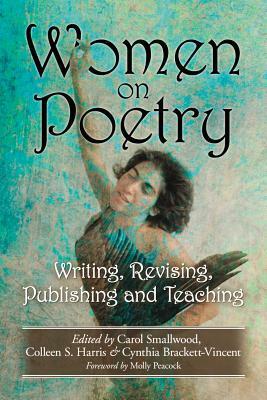 Women on Poetry

Writing, Revising, Publishing and Teaching

Edited by Carol Smallwood, Colleen S. Harris & Cynthia Brackett-Vincent
Foreword by Molly Peacock